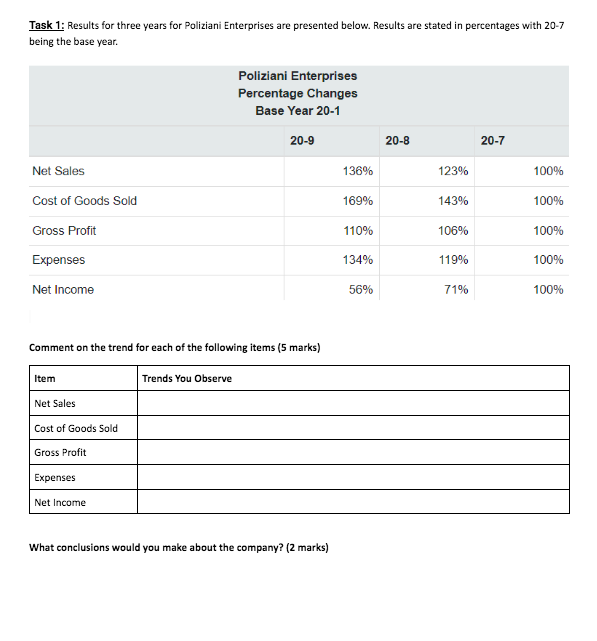 Task 1: Results for three years for Poliziani Enterprises are presented below. Results are stated in percentages with 20-7 being the base year.

Poliziani Enterprises
Percentage Changes
Base Year 20-1

| | 20-9 | 20-8 | 20-7 |
|---|---|---|---|
| Net Sales | 136% | 123% | 100% |
| Cost of Goods Sold | 169% | 143% | 100% |
| Gross Profit | 110% | 106% | 100% |
| Expenses | 134% | 119% | 100% |
| Net Income | 56% | 71% | 100% |

Comment on the trend for each of the following items (5 marks)

| Item | Trends You Observe |
|---|---|
| Net Sales | |
| Cost of Goods Sold | |
| Gross Profit | |
| Expenses | |
| Net Income | |

What conclusions would you make about the company? (2 marks)